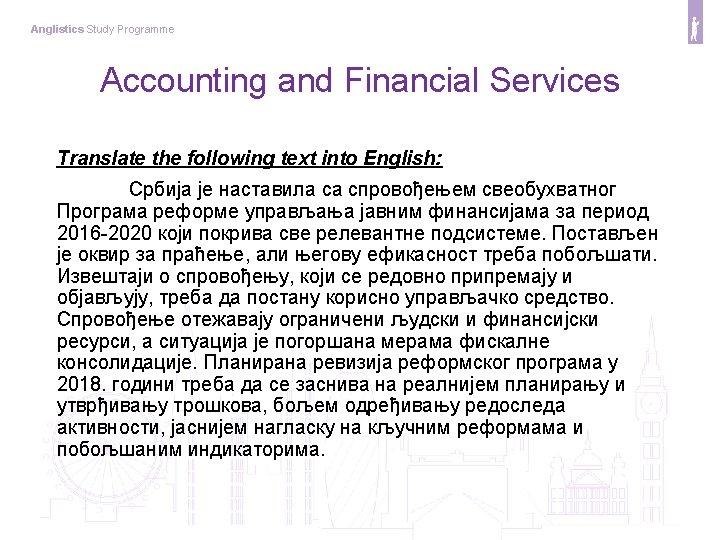 Anglistics Study Programme

Accounting and Financial Services

Translate the following text into English:

Србија је наставила са спровођењем свеобухватног Програма реформе управљања јавним финансијама за период 2016-2020 који покрива све релевантне подсистеме. Постављен је оквир за праћење, али његову ефикасност треба побољшати. Извештаји о спровођењу, који се редовно припремају и објављују, треба да постану корисно управљачко средство. Спровођење отежавају ограничени људски и финансијски ресурси, а ситуација је погоршана мерама фискалне консолидације. Планирана ревизија реформског програма у 2018. години треба да се заснива на реалнијем планирању и утврђивању трошкова, бољем одређивању редоследа активности, јаснијем нагласку на кључним реформама и побољшаним индикаторима.